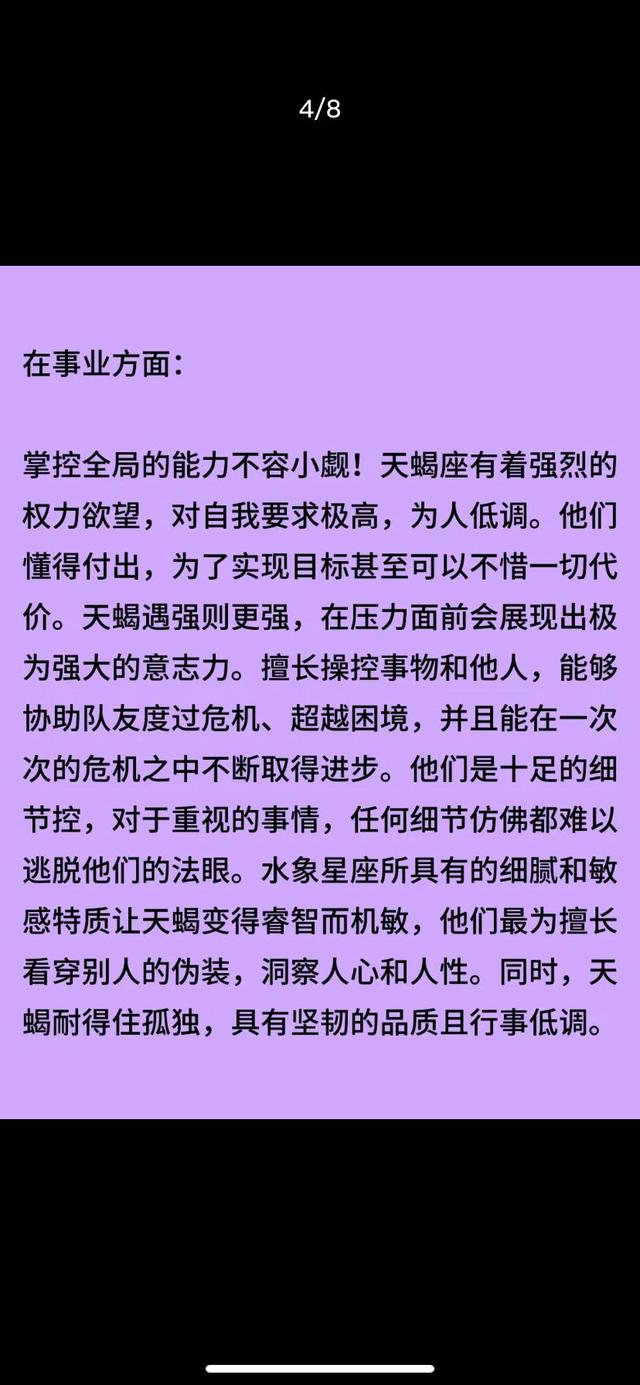 4/8

在事业方面：

掌控全局的能力不容小觑！天蝎座有着强烈的权力欲望，对自我要求极高，为人低调。他们懂得付出，为了实现目标甚至可以不惜一切代价。天蝎遇强则更强，在压力面前会展现出极为强大的意志力。擅长操控事物和他人，能够协助队友度过危机、超越困境，并且能在一次次的危机之中不断取得进步。他们是十足的细节控，对于重视的事情，任何细节仿佛都难以逃脱他们的法眼。水象星座所具有的细腻和敏感特质让天蝎变得睿智而机敏，他们最为擅长看穿别人的伪装，洞察人心和人性。同时，天蝎耐得住孤独，具有坚韧的品质且行事低调。